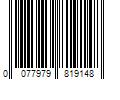 0 077979 819148